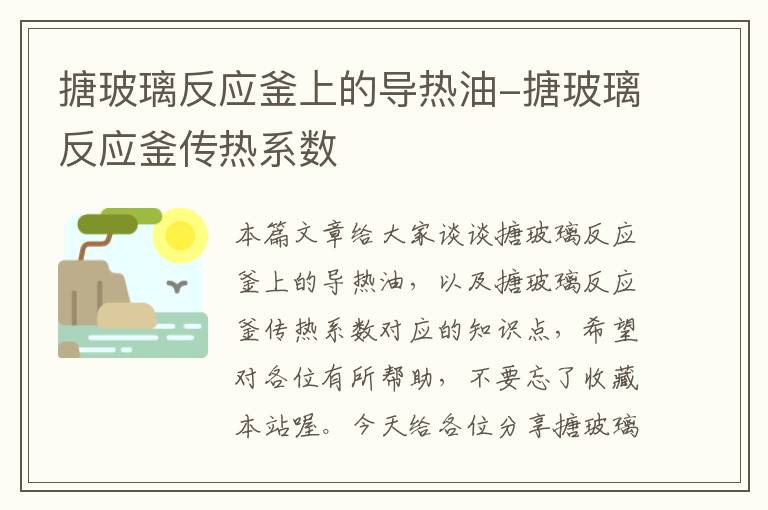 搪玻璃反应釜上的导热油–搪玻璃反应釜传热系数

本篇文章给大家谈谈搪玻璃反应釜上的导热油，以及搪玻璃反应釜传热系数对应的知识点，希望对各位有所帮助，不要忘了收藏本站喔。今天给各位分享搪玻璃